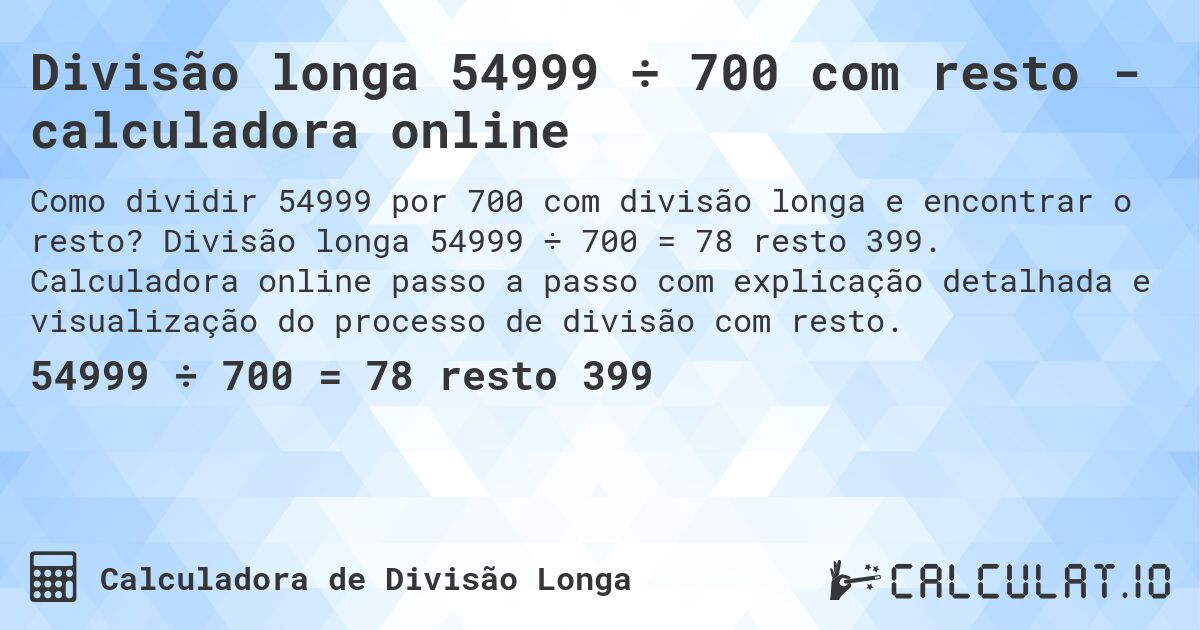 Divisão longa 54999 ÷ 700 com resto - calculadora online

Como dividir 54999 por 700 com divisão longa e encontrar o resto? Divisão longa 54999 ÷ 700 = 78 resto 399. Calculadora online passo a passo com explicação detalhada e visualização do processo de divisão com resto.

54999 ÷ 700 = 78 resto 399

Calculadora de Divisão Longa

CALCULAT.IO